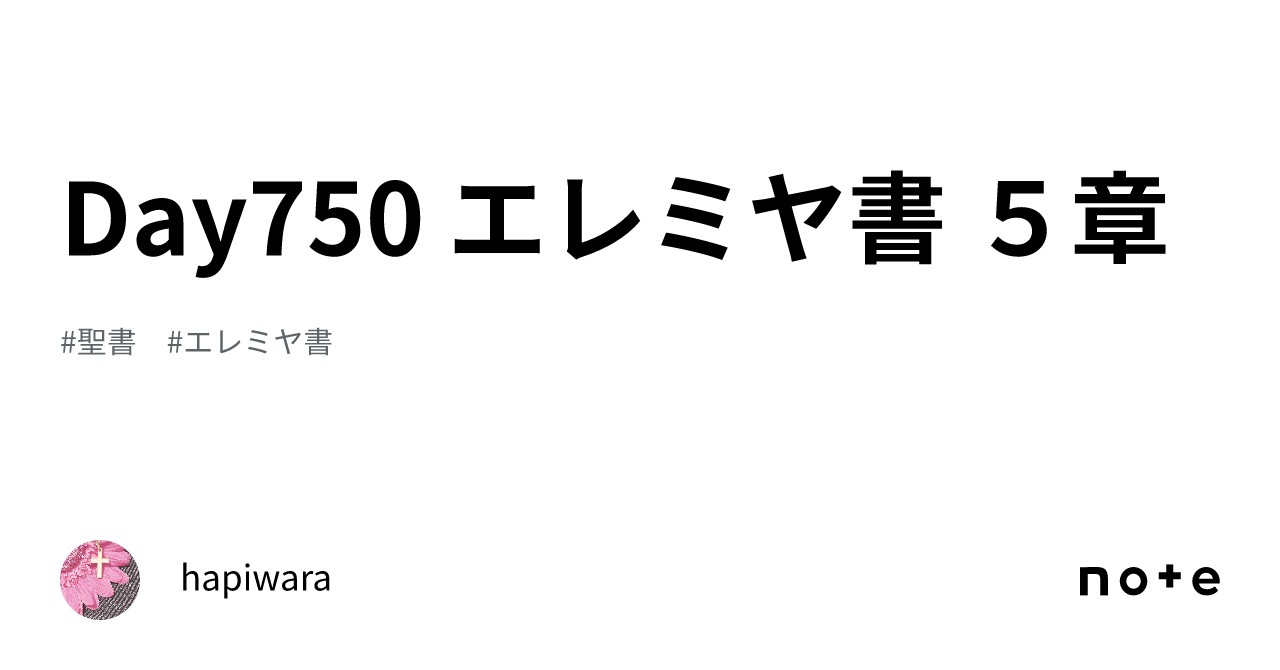 Day750 エレミヤ書 ５章

#聖書　#エレミヤ書

hapiwara

note